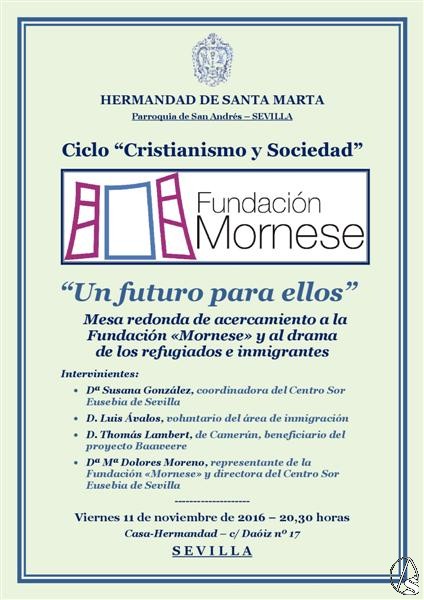 HERMANDAD DE SANTA MARTA

Parroquia de San Andrés – SEVILLA

Ciclo "Cristianismo y Sociedad"

Fundación
Mornese

"Un futuro para ellos"

Mesa redonda de acercamiento a la Fundación «Mornese» y al drama de los refugiados e inmigrantes

Intervinientes:

• Dª Susana González, coordinadora del Centro Sor Eusebia de Sevilla
• D. Luis Ávalos, voluntario del área de inmigración
• D. Thomás Lambert, de Camerún, beneficiario del proyecto Baaweere
• Dª Mª Dolores Moreno, representante de la Fundación «Mornese» y directora del Centro Sor Eusebia de Sevilla

--------------------

Viernes 11 de noviembre de 2016 – 20,30 horas

Casa-Hermandad – c/ Daóiz nº 17

SEVILLA